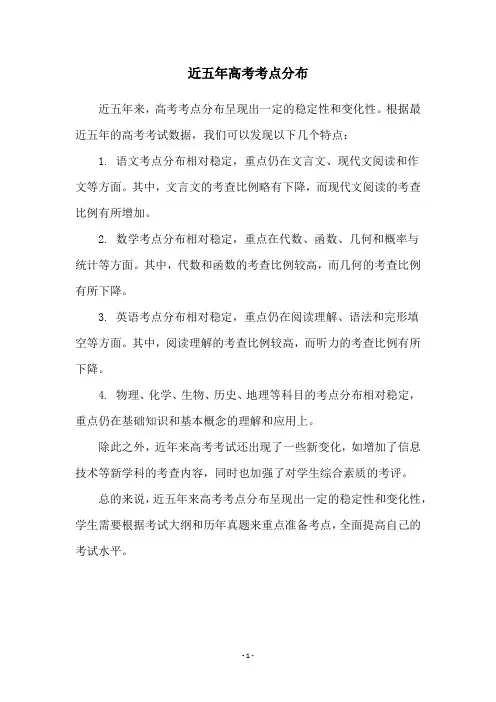 近五年高考考点分布

近五年来，高考考点分布呈现出一定的稳定性和变化性。根据最近五年的高考考试数据，我们可以发现以下几个特点：

1. 语文考点分布相对稳定，重点仍在文言文、现代文阅读和作文等方面。其中，文言文的考查比例略有下降，而现代文阅读的考查比例有所增加。

2. 数学考点分布相对稳定，重点在代数、函数、几何和概率与统计等方面。其中，代数和函数的考查比例较高，而几何的考查比例有所下降。

3. 英语考点分布相对稳定，重点仍在阅读理解、语法和完形填空等方面。其中，阅读理解的考查比例较高，而听力的考查比例有所下降。

4. 物理、化学、生物、历史、地理等科目的考点分布相对稳定，重点仍在基础知识和基本概念的理解和应用上。

除此之外，近年来高考考试还出现了一些新变化，如增加了信息技术等新学科的考查内容，同时也加强了对学生综合素质的考评。

总的来说，近五年来高考考点分布呈现出一定的稳定性和变化性，学生需要根据考试大纲和历年真题来重点准备考点，全面提高自己的考试水平。

- 1 -